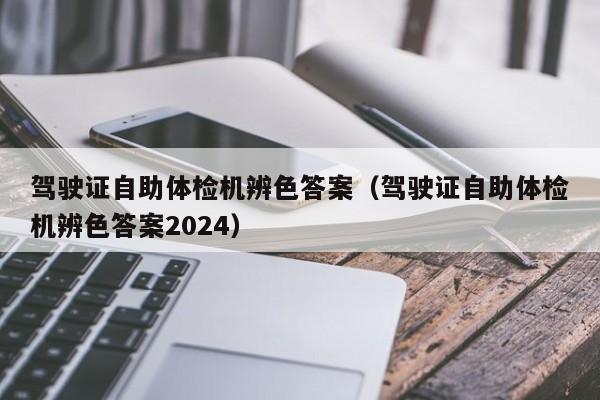 驾驶证自助体检机辨色答案（驾驶证自助体检机辨色答案2024）